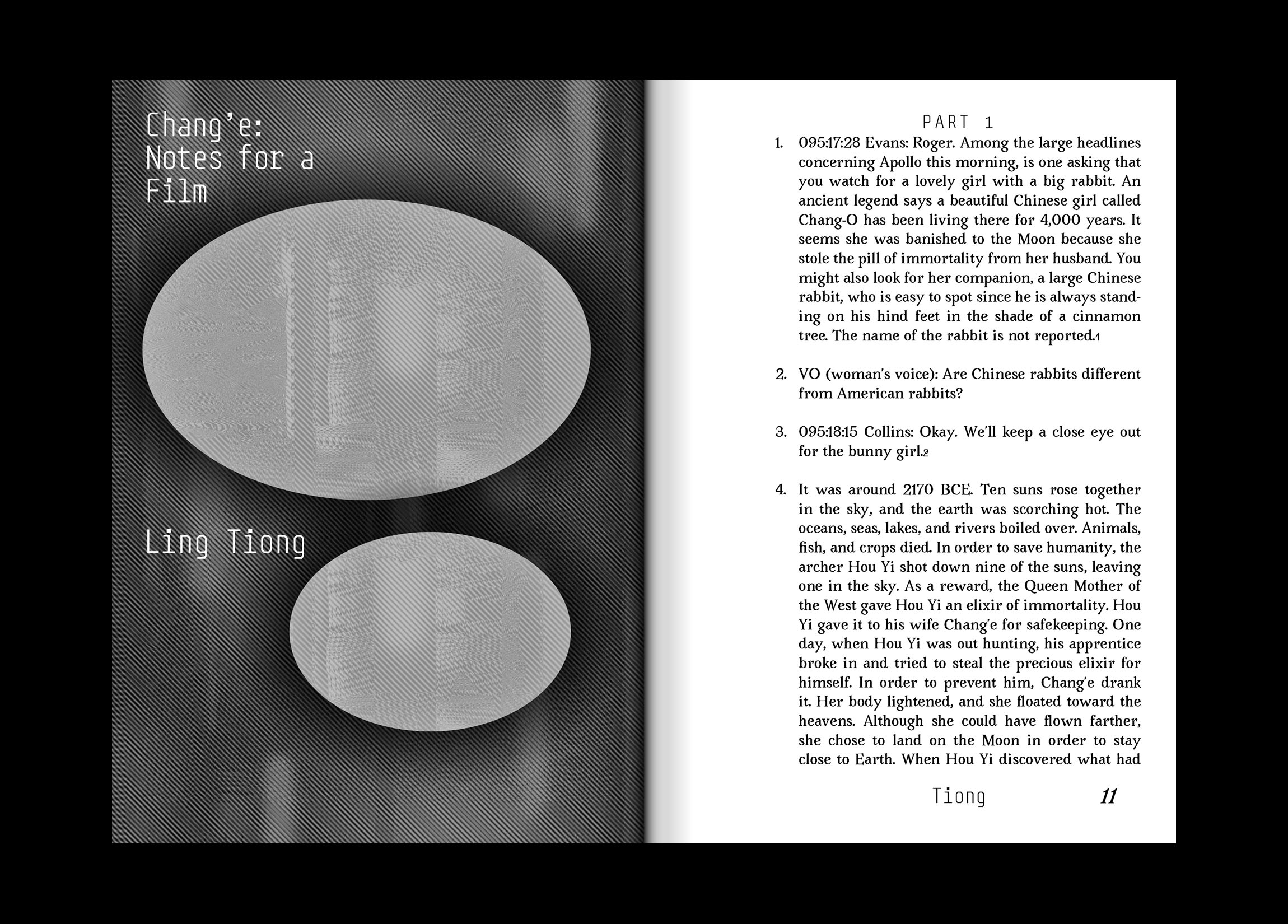 Chang'e: Notes for a Film

Ling Tiong

PART 1

1. 095:17:28 Evans: Roger. Among the large headlines concerning Apollo this morning, is one asking that you watch for a lovely girl with a big rabbit. An ancient legend says a beautiful Chinese girl called Chang-O has been living there for 4,000 years. It seems she was banished to the Moon because she stole the pill of immortality from her husband. You might also look for her companion, a large Chinese rabbit, who is easy to spot since he is always standing on his hind feet in the shade of a cinnamon tree. The name of the rabbit is not reported.1

2. VO (woman's voice): Are Chinese rabbits different from American rabbits?

3. 095:18:15 Collins: Okay. We'll keep a close eye out for the bunny girl.2

4. It was around 2170 BCE. Ten suns rose together in the sky, and the earth was scorching hot. The oceans, seas, lakes, and rivers boiled over. Animals, fish, and crops died. In order to save humanity, the archer Hou Yi shot down nine of the suns, leaving one in the sky. As a reward, the Queen Mother of the West gave Hou Yi an elixir of immortality. Hou Yi gave it to his wife Chang'e for safekeeping. One day, when Hou Yi was out hunting, his apprentice broke in and tried to steal the precious elixir for himself. In order to prevent him, Chang'e drank it. Her body lightened, and she floated toward the heavens. Although she could have flown farther, she chose to land on the Moon in order to stay close to Earth. When Hou Yi discovered what had

Tiong 11